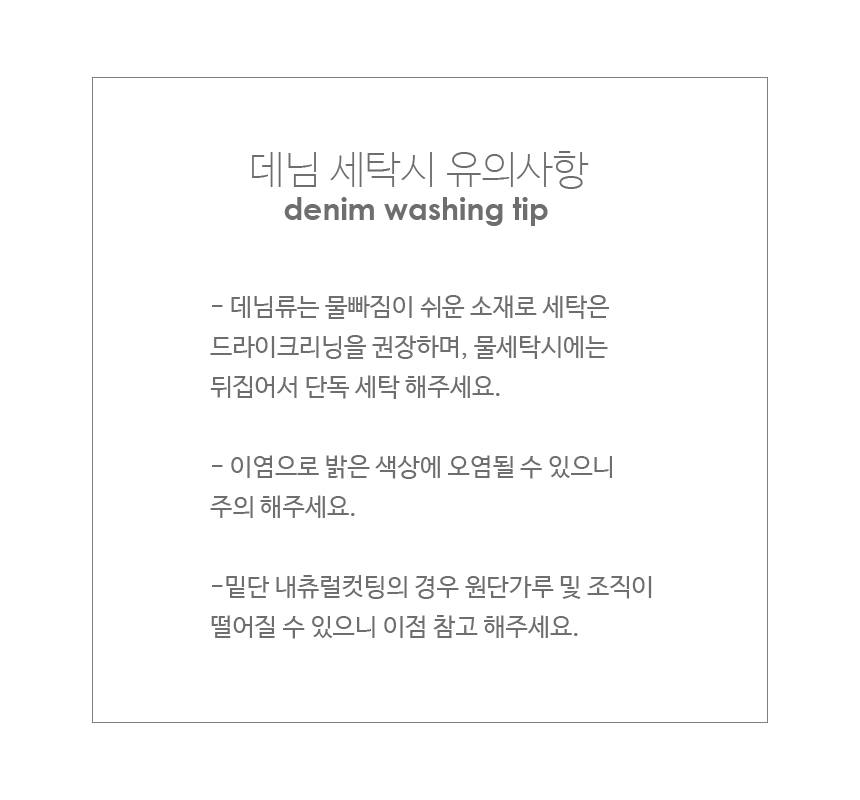 데님 세탁시 유의사항
denim washing tip

- 데님류는 물빠짐이 쉬운 소재로 세탁은 드라이크리닝을 권장하며, 물세탁시에는 뒤집어서 단독 세탁 해주세요.

- 이염으로 밝은 색상에 오염될 수 있으니 주의 해주세요.

-밑단 내츄럴컷팅의 경우 원단가루 및 조직이 떨어질 수 있으니 이점 참고 해주세요.